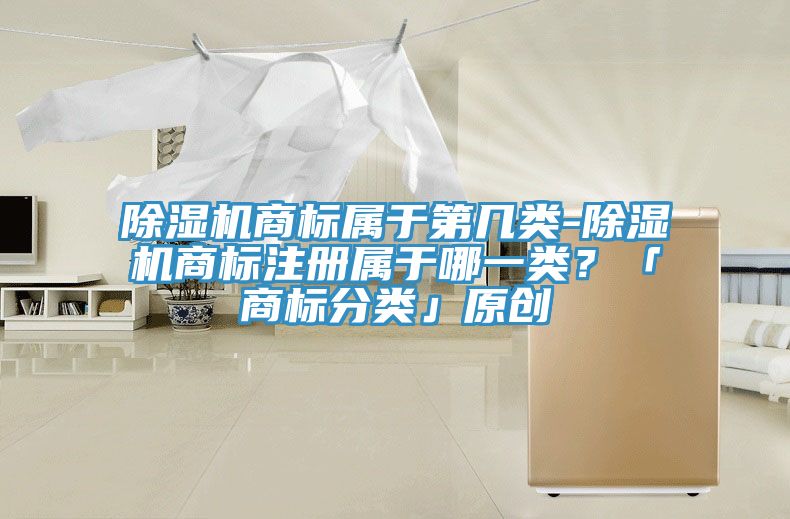 除湿机商标属于第几类-除湿机商标注册属于哪一类？「商标分类」原创